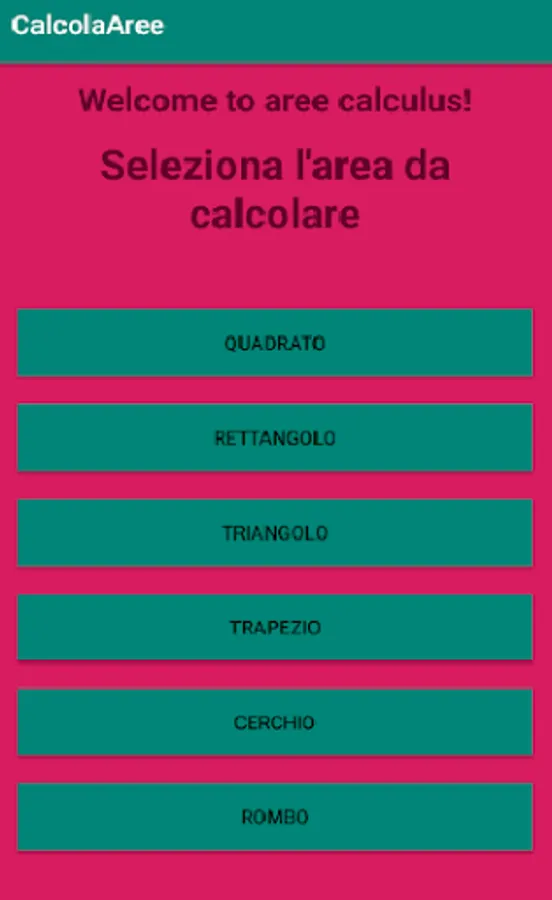 CalcolaAree

Welcome to aree calculus!

Seleziona l'area da calcolare

QUADRATO

RETTANGOLO

TRIANGOLO

TRAPEZIO

CERCHIO

ROMBO